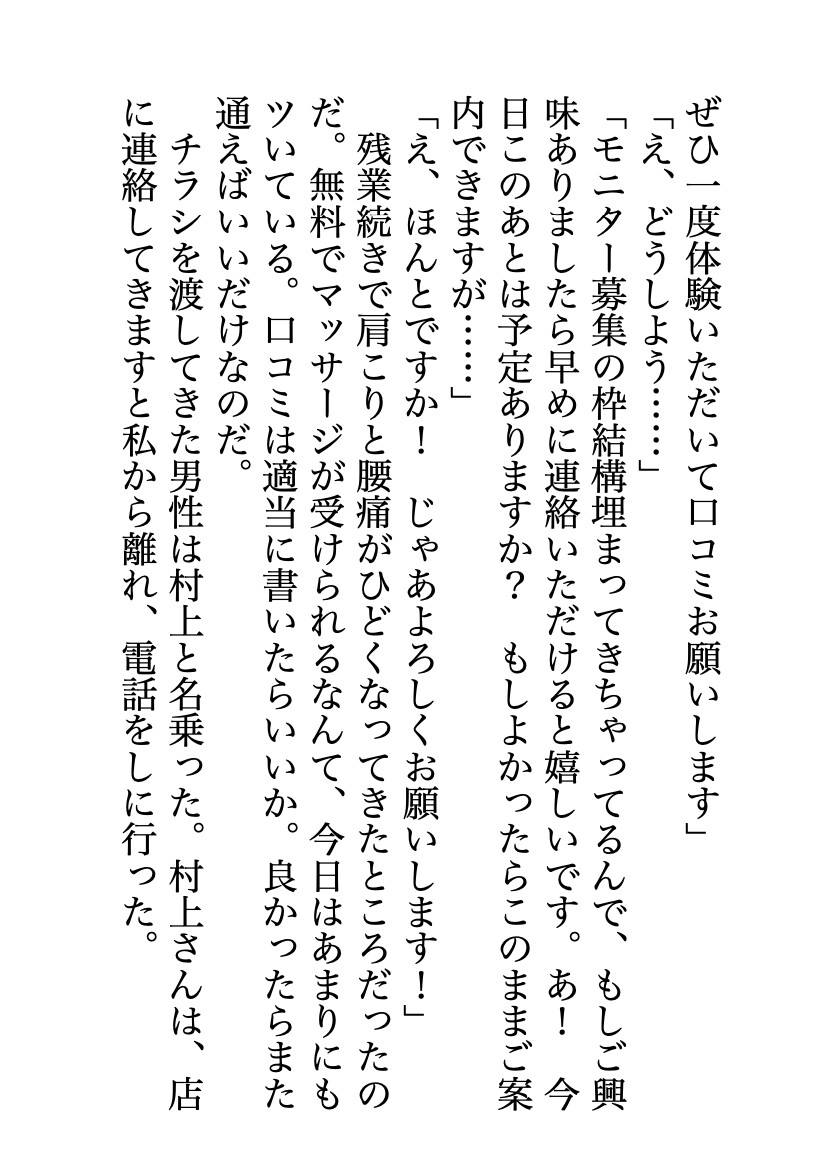 ぜひ一度体験いただいて口コミお願いします」

「え、どうしよう……」

「モニター募集の枠結構埋まってきちゃってるんで、もしご興味ありましたら早めに連絡いただけると嬉しいです。あ！　今日このあとは予定ありますか？　もしよかったらこのままご案内できますが……」

「え、ほんとですか！　じゃあよろしくお願いします！」

残業続きで肩こりと腰痛がひどくなってきたところだったのだ。無料でマッサージが受けられるなんて、今日はあまりにもツいている。口コミは適当に書いたらいいか。良かったらまた通えばいいだけなのだ。

チラシを渡してきた男性は村上と名乗った。村上さんは、店に連絡してきますと私から離れ、電話をしに行った。